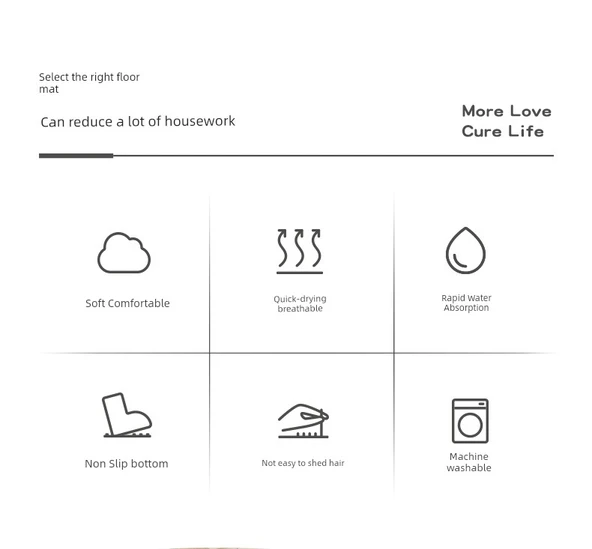 Select the right floor mat

Can reduce a lot of housework

More Love
Cure Life

Soft Comfortable

Quick-drying breathable

Rapid Water Absorption

Non Slip bottom

Not easy to shed hair

Machine washable